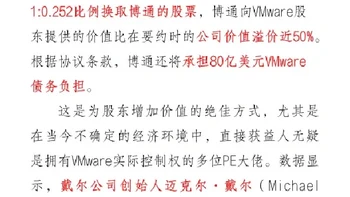 1:0.252比例换取博通的股票，博通向VMware股东提供的价值比在要约时的公司价值溢价近50%。根据协议条款，博通还将承担80亿美元VMware债务负担。

这是为股东增加价值的绝佳方式，尤其是在当今不确定的经济环境中，直接获益人无疑是拥有VMware实际控制权的多位PE大佬。数据显示，戴尔公司创始人迈克尔·戴尔（Michael